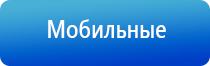 Мобильные